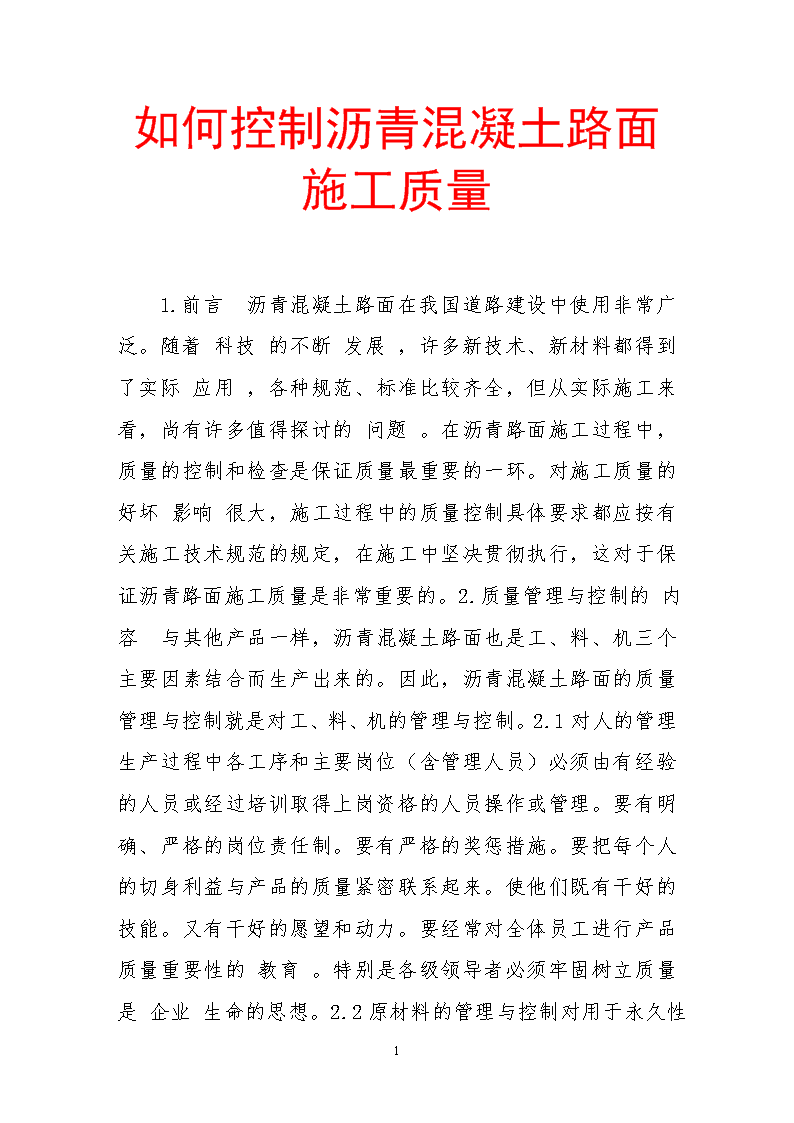 如何控制沥青混凝土路面施工质量

1.前言 沥青混凝土路面在我国道路建设中使用非常广泛。随着 科技 的不断 发展 ，许多新技术、新材料都得到了实际 应用 ，各种规范、标准比较齐全，但从实际施工来看，尚有许多值得探讨的 问题 。在沥青路面施工过程中，质量的控制和检查是保证质量最重要的一环。对施工质量的好坏 影响 很大，施工过程中的质量控制具体要求都应按有关施工技术规范的规定，在施工中坚决贯彻执行，这对于保证沥青路面施工质量是非常重要的。2.质量管理与控制的 内容 与其他产品一样，沥青混凝土路面也是工、料、机三个主要因素结合而生产出来的。因此，沥青混凝土路面的质量管理与控制就是对工、料、机的管理与控制。2.1对人的管理 生产过程中各工序和主要岗位（含管理人员）必须由有经验的人员或经过培训取得上岗资格的人员操作或管理。要有明确、严格的岗位责任制。要有严格的奖惩措施。要把每个人的切身利益与产品的质量紧密联系起来。使他们既有干好的技能。又有干好的愿望和动力。要经常对全体员工进行产品质量重要性的 教育 。特别是各级领导者必须牢固树立质量是 企业 生命的思想。2.2原材料的管理与控制对用于永久性

1